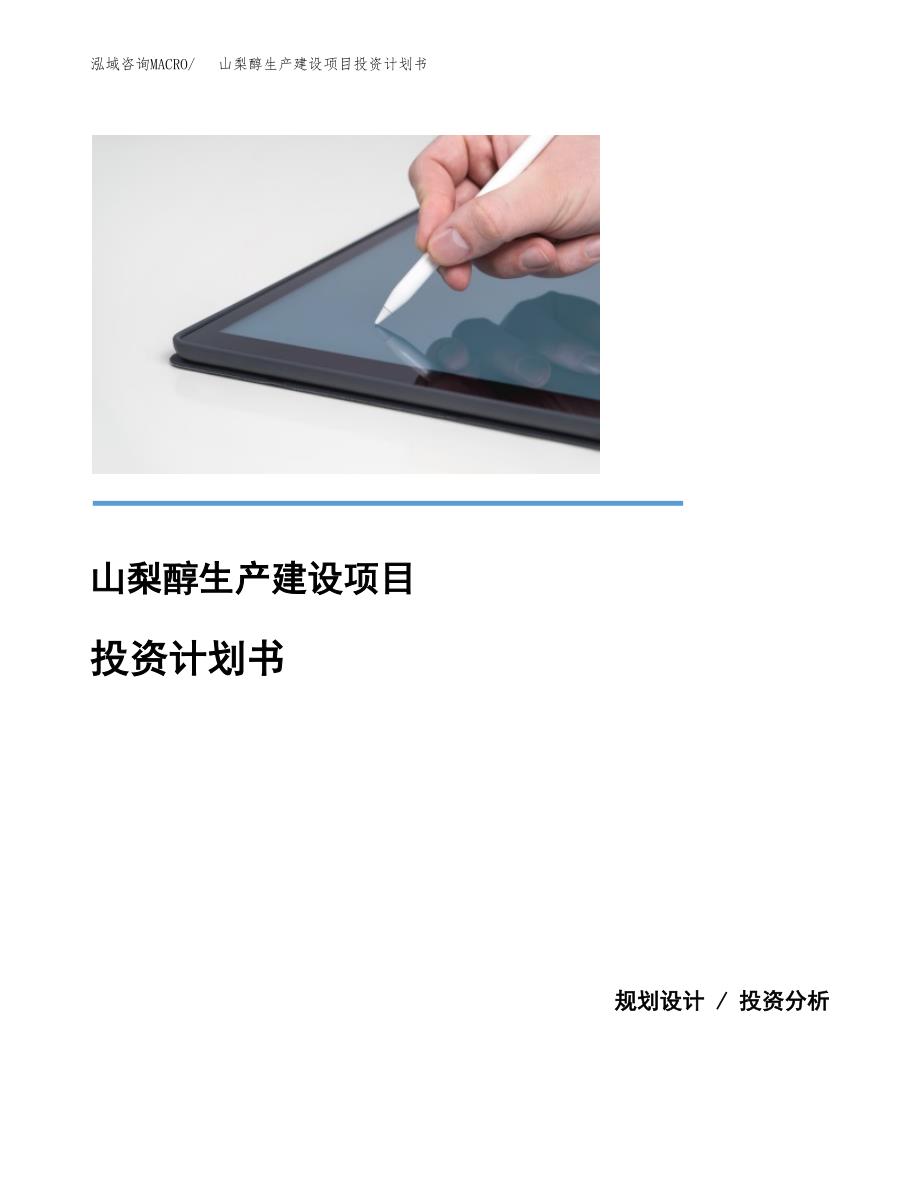 泓域咨询MACRO/ 山梨醇生产建设项目投资计划书

山梨醇生产建设项目

投资计划书

规划设计 / 投资分析